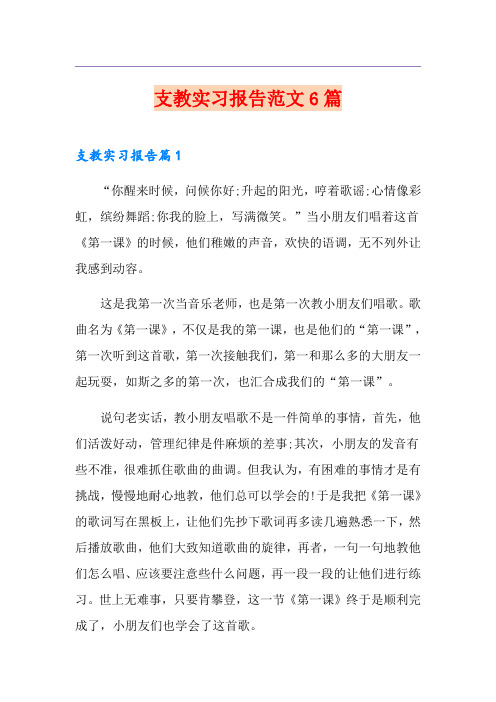 支教实习报告范文6篇

支教实习报告篇1

“你醒来时候，问候你好;升起的阳光，哼着歌谣;心情像彩虹，缤纷舞蹈;你我的脸上，写满微笑。”当小朋友们唱着这首《第一课》的时候，他们稚嫩的声音，欢快的语调，无不列外让我感到动容。

这是我第一次当音乐老师，也是第一次教小朋友们唱歌。歌曲名为《第一课》，不仅是我的第一课，也是他们的“第一课”，第一次听到这首歌，第一次接触我们，第一和那么多的大朋友一起玩耍，如斯之多的第一次，也汇合成我们的“第一课”。

说句老实话，教小朋友唱歌不是一件简单的事情，首先，他们活泼好动，管理纪律是件麻烦的差事;其次，小朋友的发音有些不准，很难抓住歌曲的曲调。但我认为，有困难的事情才是有挑战，慢慢地耐心地教，他们总可以学会的!于是我把《第一课》的歌词写在黑板上，让他们先抄下歌词再多读几遍熟悉一下，然后播放歌曲，他们大致知道歌曲的旋律，再者，一句一句地教他们怎么唱、应该要注意些什么问题，再一段一段的让他们进行练习。世上无难事，只要肯攀登，这一节《第一课》终于是顺利完成了，小朋友们也学会了这首歌。